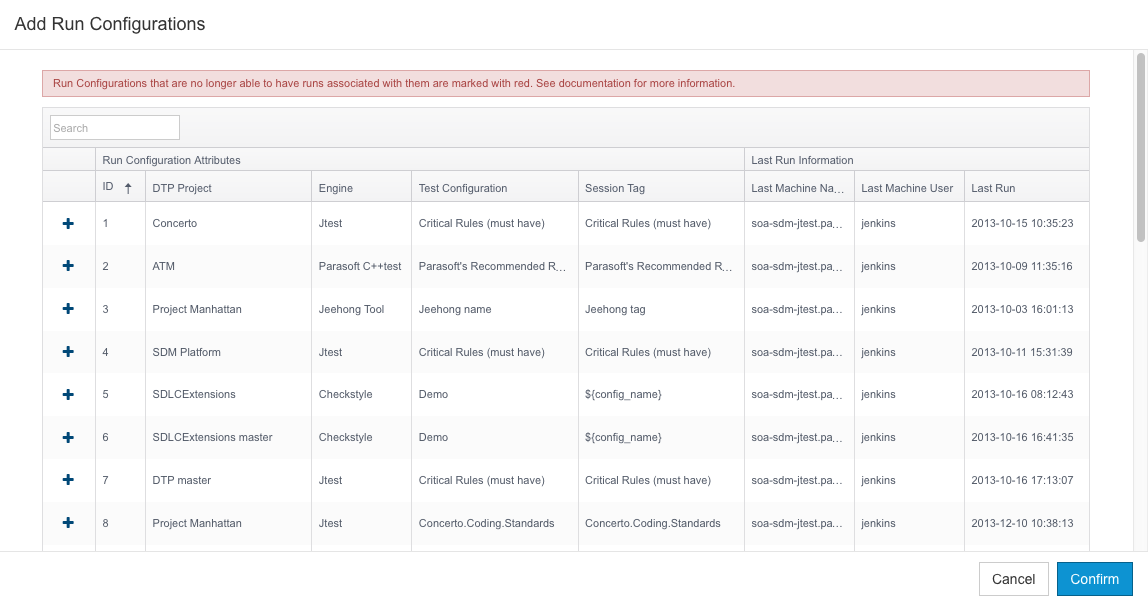 Add Run Configurations

Run Configurations that are no longer able to have runs associated with them are marked with red. See documentation for more information.

Search

| | Run Configuration Attributes | | | | | Last Run Information | | |
|---|---|---|---|---|---|---|---|---|
| | ID ↑ | DTP Project | Engine | Test Configuration | Session Tag | Last Machine Na... | Last Machine User | Last Run |
| + | 1 | Concerto | Jtest | Critical Rules (must have) | Critical Rules (must have) | soa-sdm-jtest.pa... | jenkins | 2013-10-15 10:35:23 |
| + | 2 | ATM | Parasoft C++test | Parasoft's Recommended R... | Parasoft's Recommended R... | soa-sdm-jtest.pa... | jenkins | 2013-10-09 11:35:16 |
| + | 3 | Project Manhattan | Jeehong Tool | Jeehong name | Jeehong tag | soa-sdm-jtest.pa... | jenkins | 2013-10-03 16:01:13 |
| + | 4 | SDM Platform | Jtest | Critical Rules (must have) | Critical Rules (must have) | soa-sdm-jtest.pa... | jenkins | 2013-10-11 15:31:39 |
| + | 5 | SDLCExtensions | Checkstyle | Demo | ${config_name} | soa-sdm-jtest.pa... | jenkins | 2013-10-16 08:12:43 |
| + | 6 | SDLCExtensions master | Checkstyle | Demo | ${config_name} | soa-sdm-jtest.pa... | jenkins | 2013-10-16 16:41:35 |
| + | 7 | DTP master | Jtest | Critical Rules (must have) | Critical Rules (must have) | soa-sdm-jtest.pa... | jenkins | 2013-10-16 17:13:07 |
| + | 8 | Project Manhattan | Jtest | Concerto.Coding.Standards | Concerto.Coding.Standards | soa-sdm-jtest.pa... | jenkins | 2013-12-10 10:38:13 |

Cancel Confirm